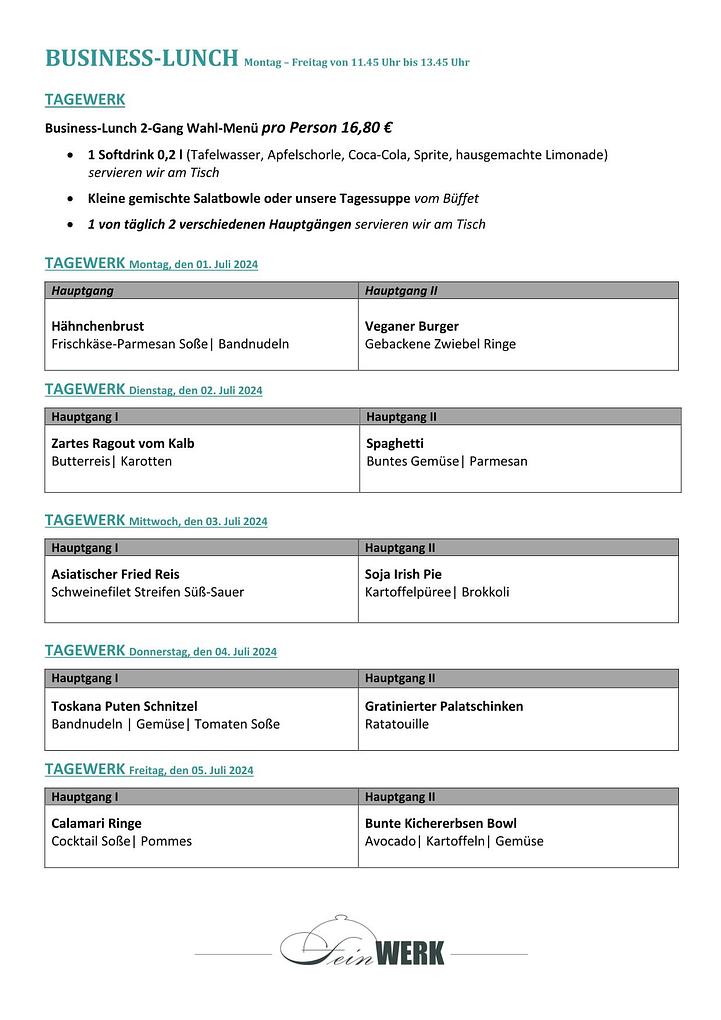 BUSINESS-LUNCH Montag – Freitag von 11.45 Uhr bis 13.45 Uhr

TAGEWERK

Business-Lunch 2-Gang Wahl-Menü pro Person 16,80 €

- 1 Softdrink 0,2 l (Tafelwasser, Apfelschorle, Coca-Cola, Sprite, hausgemachte Limonade) servieren wir am Tisch
- Kleine gemischte Salatbowle oder unsere Tagessuppe vom Büffet
- 1 von täglich 2 verschiedenen Hauptgängen servieren wir am Tisch

TAGEWERK Montag, den 01. Juli 2024

| Hauptgang | Hauptgang II |
|---|---|
| Hähnchenbrust Frischkäse-Parmesan Soße\| Bandnudeln | Veganer Burger Gebackene Zwiebel Ringe |

TAGEWERK Dienstag, den 02. Juli 2024

| Hauptgang I | Hauptgang II |
|---|---|
| Zartes Ragout vom Kalb Butterreis\| Karotten | Spaghetti Buntes Gemüse\| Parmesan |

TAGEWERK Mittwoch, den 03. Juli 2024

| Hauptgang I | Hauptgang II |
|---|---|
| Asiatischer Fried Reis Schweinefilet Streifen Süß-Sauer | Soja Irish Pie Kartoffelpüree\| Brokkoli |

TAGEWERK Donnerstag, den 04. Juli 2024

| Hauptgang I | Hauptgang II |
|---|---|
| Toskana Puten Schnitzel Bandnudeln \| Gemüse\| Tomaten Soße | Gratinierter Palatschinken Ratatouille |

TAGEWERK Freitag, den 05. Juli 2024

| Hauptgang I | Hauptgang II |
|---|---|
| Calamari Ringe Cocktail Soße\| Pommes | Bunte Kichererbsen Bowl Avocado\| Kartoffeln\| Gemüse |

Fein WERK